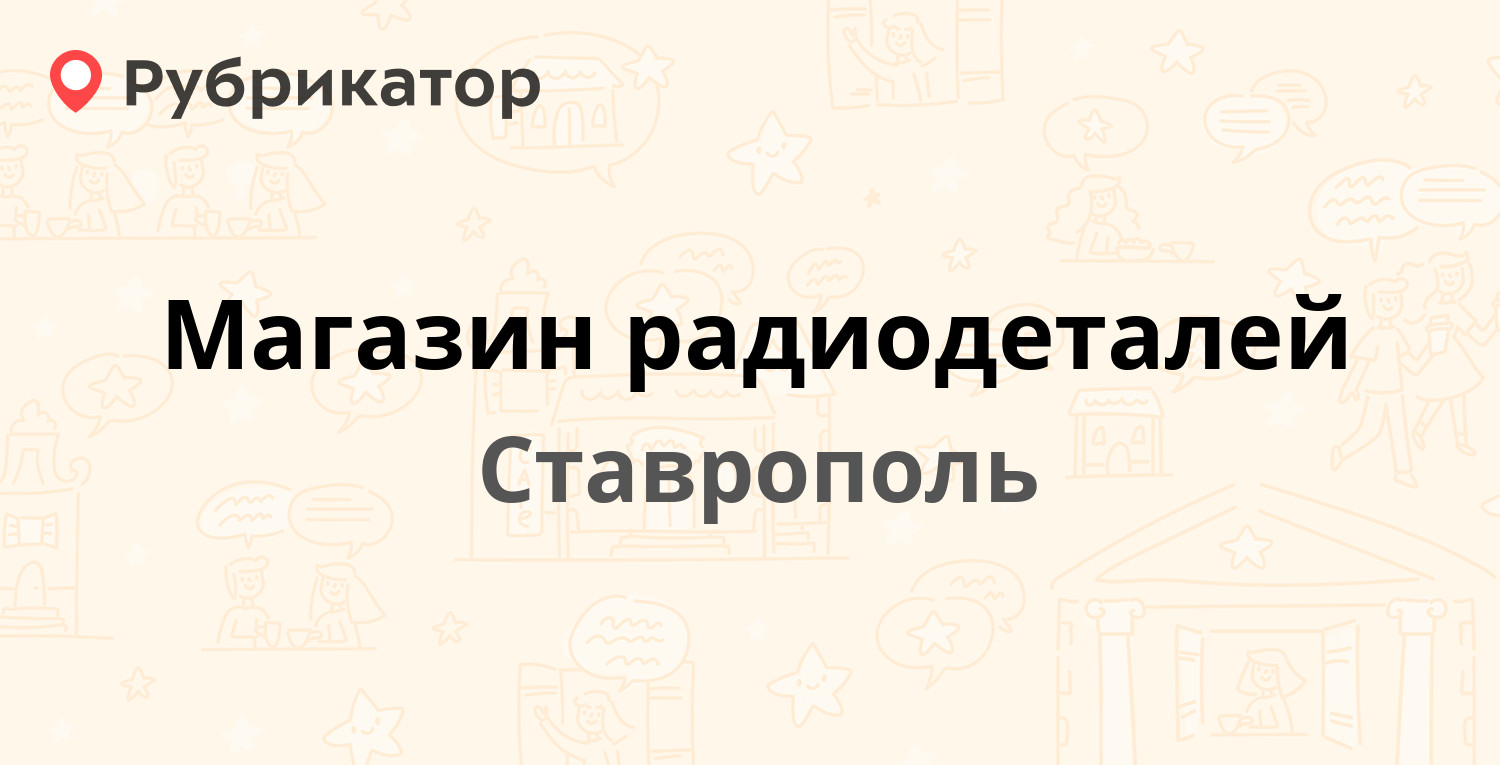 Рубрикатор

Магазин радиодеталей

Ставрополь